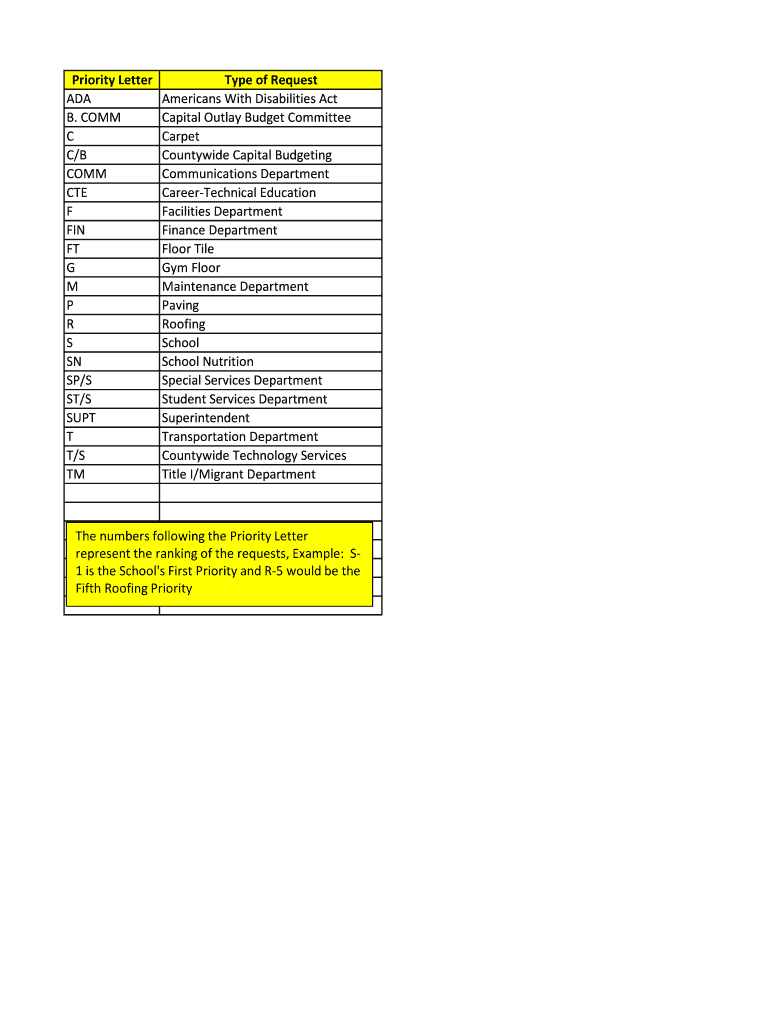 | Priority Letter | Type of Request |
|---|---|
| ADA | Americans With Disabilities Act |
| B. COMM | Capital Outlay Budget Committee |
| C | Carpet |
| C/B | Countywide Capital Budgeting |
| COMM | Communications Department |
| CTE | Career-Technical Education |
| F | Facilities Department |
| FIN | Finance Department |
| FT | Floor Tile |
| G | Gym Floor |
| M | Maintenance Department |
| P | Paving |
| R | Roofing |
| S | School |
| SN | School Nutrition |
| SP/S | Special Services Department |
| ST/S | Student Services Department |
| SUPT | Superintendent |
| T | Transportation Department |
| T/S | Countywide Technology Services |
| TM | Title I/Migrant Department |

The numbers following the Priority Letter represent the ranking of the requests, Example: S-1 is the School's First Priority and R-5 would be the Fifth Roofing Priority